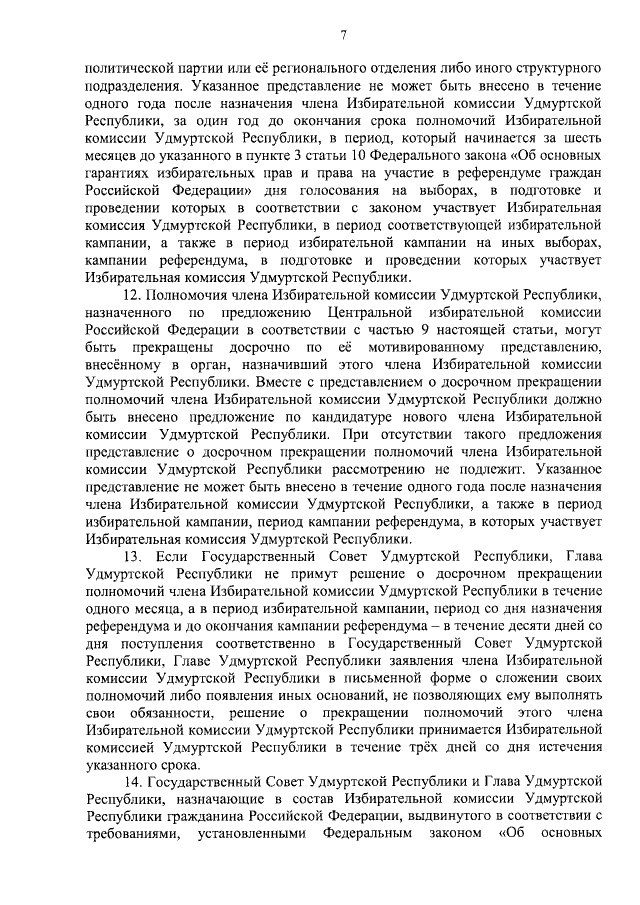 7

политической партии или её регионального отделения либо иного структурного подразделения. Указанное представление не может быть внесено в течение одного года после назначения члена Избирательной комиссии Удмуртской Республики, за один год до окончания срока полномочий Избирательной комиссии Удмуртской Республики, в период, который начинается за шесть месяцев до указанного в пункте 3 статьи 10 Федерального закона «Об основных гарантиях избирательных прав и права на участие в референдуме граждан Российской Федерации» дня голосования на выборах, в подготовке и проведении которых в соответствии с законом участвует Избирательная комиссия Удмуртской Республики, в период соответствующей избирательной кампании, а также в период избирательной кампании на иных выборах, кампании референдума, в подготовке и проведении которых участвует Избирательная комиссия Удмуртской Республики.

12. Полномочия члена Избирательной комиссии Удмуртской Республики, назначенного по предложению Центральной избирательной комиссии Российской Федерации в соответствии с частью 9 настоящей статьи, могут быть прекращены досрочно по её мотивированному представлению, внесённому в орган, назначивший этого члена Избирательной комиссии Удмуртской Республики. Вместе с представлением о досрочном прекращении полномочий члена Избирательной комиссии Удмуртской Республики должно быть внесено предложение по кандидатуре нового члена Избирательной комиссии Удмуртской Республики. При отсутствии такого предложения представление о досрочном прекращении полномочий члена Избирательной комиссии Удмуртской Республики рассмотрению не подлежит. Указанное представление не может быть внесено в течение одного года после назначения члена Избирательной комиссии Удмуртской Республики, а также в период избирательной кампании, период кампании референдума, в которых участвует Избирательная комиссия Удмуртской Республики.

13. Если Государственный Совет Удмуртской Республики, Глава Удмуртской Республики не примут решение о досрочном прекращении полномочий члена Избирательной комиссии Удмуртской Республики в течение одного месяца, а в период избирательной кампании, период со дня назначения референдума и до окончания кампании референдума – в течение десяти дней со дня поступления соответственно в Государственный Совет Удмуртской Республики, Главе Удмуртской Республики заявления члена Избирательной комиссии Удмуртской Республики в письменной форме о сложении своих полномочий либо появления иных оснований, не позволяющих ему выполнять свои обязанности, решение о прекращении полномочий этого члена Избирательной комиссии Удмуртской Республики принимается Избирательной комиссией Удмуртской Республики в течение трёх дней со дня истечения указанного срока.

14. Государственный Совет Удмуртской Республики и Глава Удмуртской Республики, назначающие в состав Избирательной комиссии Удмуртской Республики гражданина Российской Федерации, выдвинутого в соответствии с требованиями, установленными Федеральным законом «Об основных